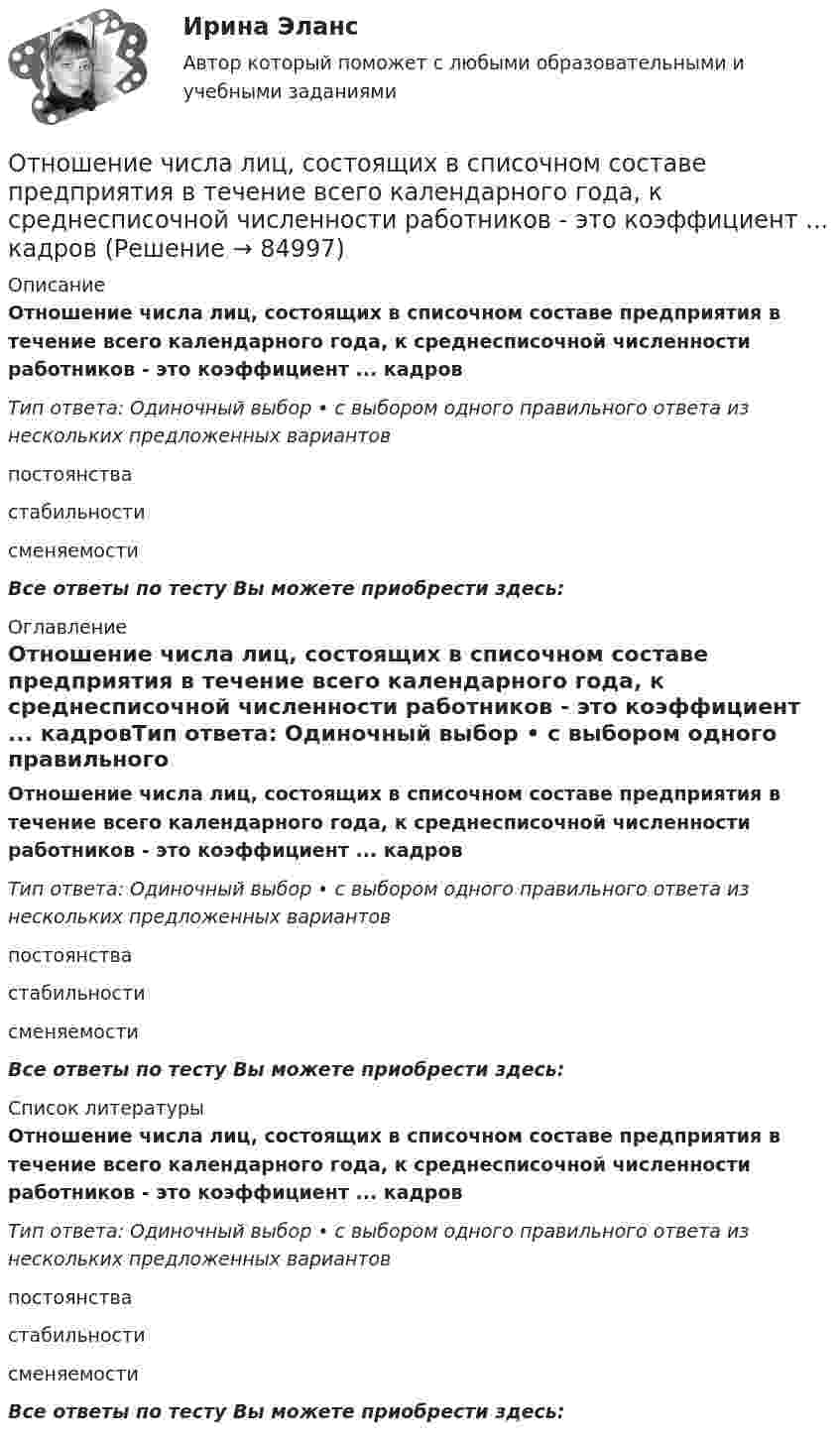 Ирина Эланс

Автор который поможет с любыми образовательными и учебными заданиями

Отношение числа лиц, состоящих в списочном составе предприятия в течение всего календарного года, к среднесписочной численности работников - это коэффициент ... кадров (Решение → 84997)

Описание

Отношение числа лиц, состоящих в списочном составе предприятия в течение всего календарного года, к среднесписочной численности работников - это коэффициент ... кадров

Тип ответа: Одиночный выбор • с выбором одного правильного ответа из нескольких предложенных вариантов

постоянства

стабильности

сменяемости

Все ответы по тесту Вы можете приобрести здесь:

Оглавление

Отношение числа лиц, состоящих в списочном составе предприятия в течение всего календарного года, к среднесписочной численности работников - это коэффициент ... кадровТип ответа: Одиночный выбор • с выбором одного правильного

Отношение числа лиц, состоящих в списочном составе предприятия в течение всего календарного года, к среднесписочной численности работников - это коэффициент ... кадров

Тип ответа: Одиночный выбор • с выбором одного правильного ответа из нескольких предложенных вариантов

постоянства

стабильности

сменяемости

Все ответы по тесту Вы можете приобрести здесь:

Список литературы

Отношение числа лиц, состоящих в списочном составе предприятия в течение всего календарного года, к среднесписочной численности работников - это коэффициент ... кадров

Тип ответа: Одиночный выбор • с выбором одного правильного ответа из нескольких предложенных вариантов

постоянства

стабильности

сменяемости

Все ответы по тесту Вы можете приобрести здесь: